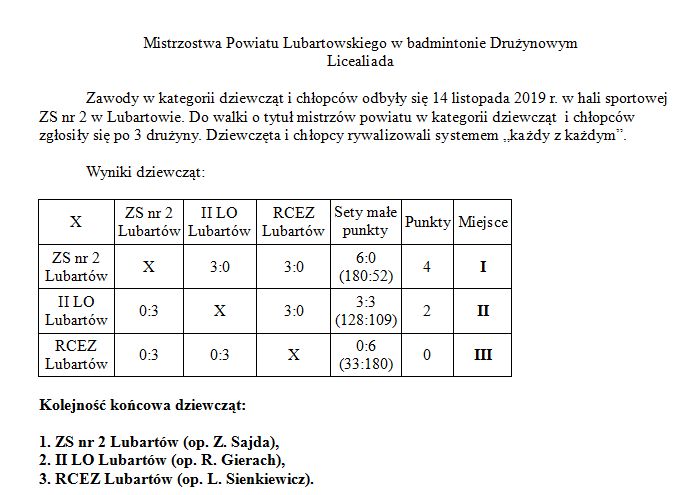 Mistrzostwa Powiatu Lubartowskiego w badmintonie Drużynowym
Licealiada

Zawody w kategorii dziewcząt i chłopców odbyły się 14 listopada 2019 r. w hali sportowej ZS nr 2 w Lubartowie. Do walki o tytuł mistrzów powiatu w kategorii dziewcząt i chłopców zgłosiły się po 3 drużyny. Dziewczęta i chłopcy rywalizowali systemem „każdy z każdym”.

Wyniki dziewcząt:

| X | ZS nr 2 Lubartów | II LO Lubartów | RCEZ Lubartów | Sety małe punkty | Punkty | Miejsce |
|---|---|---|---|---|---|---|
| ZS nr 2 Lubartów | X | 3:0 | 3:0 | 6:0 (180:52) | 4 | **I** |
| II LO Lubartów | 0:3 | X | 3:0 | 3:3 (128:109) | 2 | **II** |
| RCEZ Lubartów | 0:3 | 0:3 | X | 0:6 (33:180) | 0 | **III** |

**Kolejność końcowa dziewcząt:**

**1. ZS nr 2 Lubartów (op. Z. Sajda),**
**2. II LO Lubartów (op. R. Gierach),**
**3. RCEZ Lubartów (op. L. Sienkiewicz).**